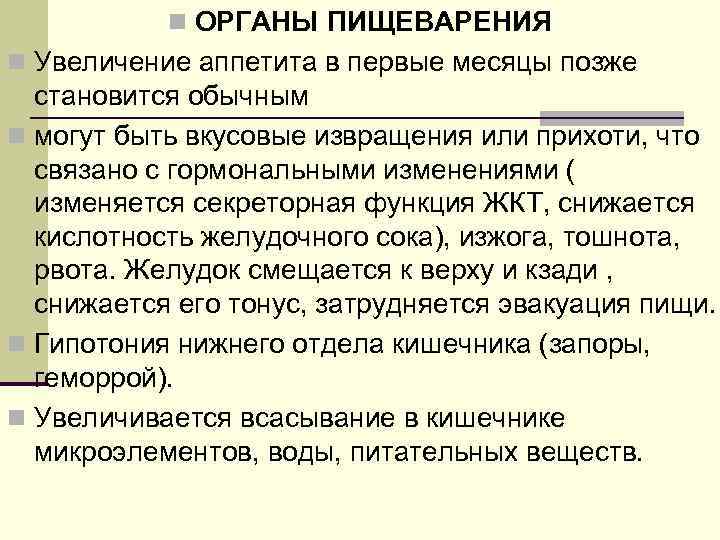 ОРГАНЫ ПИЩЕВАРЕНИЯ

Увеличение аппетита в первые месяцы позже становится обычным

могут быть вкусовые извращения или прихоти, что связано с гормональными изменениями ( изменяется секреторная функция ЖКТ, снижается кислотность желудочного сока), изжога, тошнота, рвота. Желудок смещается к верху и кзади , снижается его тонус, затрудняется эвакуация пищи.

Гипотония нижнего отдела кишечника (запоры, геморрой).

Увеличивается всасывание в кишечнике микроэлементов, воды, питательных веществ.